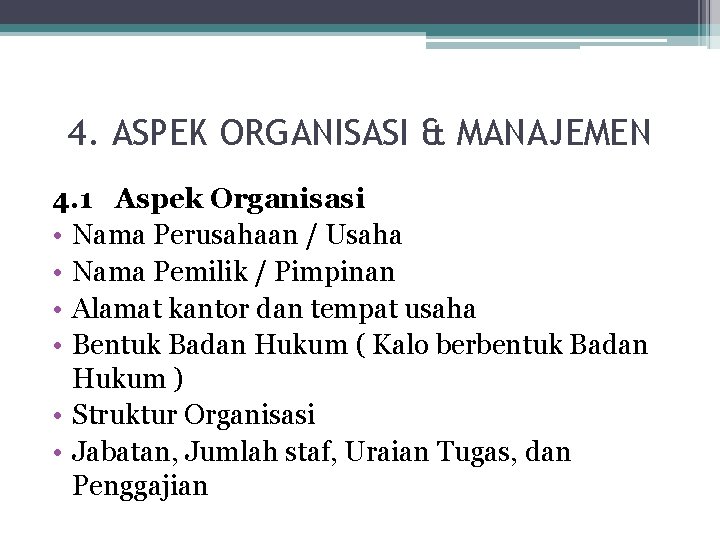 4. ASPEK ORGANISASI & MANAJEMEN

4.1 Aspek Organisasi

• Nama Perusahaan / Usaha
• Nama Pemilik / Pimpinan
• Alamat kantor dan tempat usaha
• Bentuk Badan Hukum ( Kalo berbentuk Badan Hukum )
• Struktur Organisasi
• Jabatan, Jumlah staf, Uraian Tugas, dan Penggajian